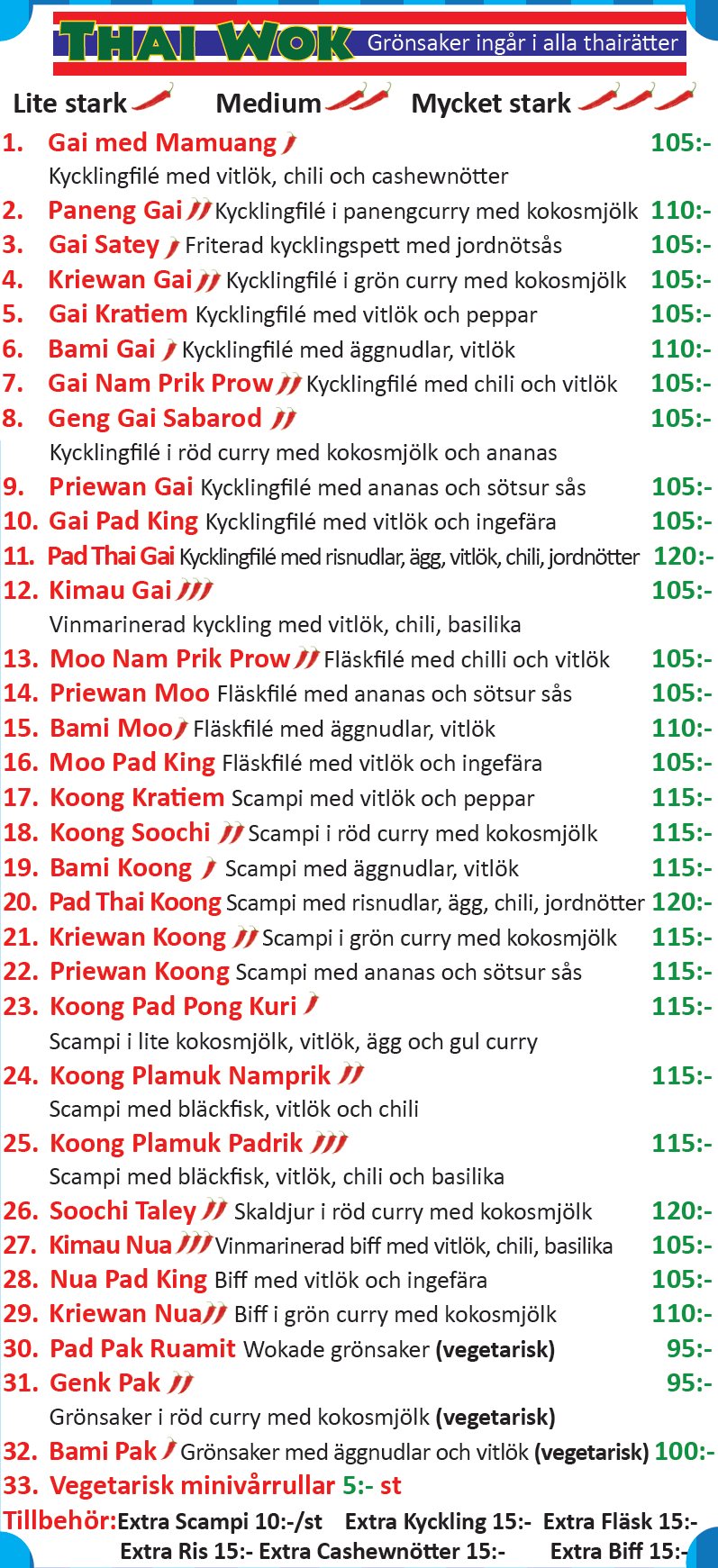 THAI WOK Grönsaker ingår i alla thairätter

Lite stark Medium Mycket stark

1. Gai med Mamuang 105:-
Kycklingfilé med vitlök, chili och cashewnötter
2. Paneng Gai Kycklingfilé i panengcurry med kokosmjölk 110:-
3. Gai Satey Friterad kycklingspett med jordnötsås 105:-
4. Kriewan Gai Kycklingfilé i grön curry med kokosmjölk 105:-
5. Gai Kratiem Kycklingfilé med vitlök och peppar 105:-
6. Bami Gai Kycklingfilé med äggnudlar, vitlök 110:-
7. Gai Nam Prik Prow Kycklingfilé med chili och vitlök 105:-
8. Geng Gai Sabarod 105:-
Kycklingfilé i röd curry med kokosmjölk och ananas
9. Priewan Gai Kycklingfilé med ananas och sötsur sås 105:-
10. Gai Pad King Kycklingfilé med vitlök och ingefära 105:-
11. Pad Thai Gai Kycklingfilé med risnudlar, ägg, vitlök, chili, jordnötter 120:-
12. Kimau Gai 105:-
Vinmarinerad kyckling med vitlök, chili, basilika
13. Moo Nam Prik Prow Fläskfilé med chilli och vitlök 105:-
14. Priewan Moo Fläskfilé med ananas och sötsur sås 105:-
15. Bami Moo Fläskfilé med äggnudlar, vitlök 110:-
16. Moo Pad King Fläskfilé med vitlök och ingefära 105:-
17. Koong Kratiem Scampi med vitlök och peppar 115:-
18. Koong Soochi Scampi i röd curry med kokosmjölk 115:-
19. Bami Koong Scampi med äggnudlar, vitlök 115:-
20. Pad Thai Koong Scampi med risnudlar, ägg, chili, jordnötter 120:-
21. Kriewan Koong Scampi i grön curry med kokosmjölk 115:-
22. Priewan Koong Scampi med ananas och sötsur sås 115:-
23. Koong Pad Pong Kuri 115:-
Scampi i lite kokosmjölk, vitlök, ägg och gul curry
24. Koong Plamuk Namprik 115:-
Scampi med bläckfisk, vitlök och chili
25. Koong Plamuk Padrik 115:-
Scampi med bläckfisk, vitlök, chili och basilika
26. Soochi Taley Skaldjur i röd curry med kokosmjölk 120:-
27. Kimau Nua Vinmarinerad biff med vitlök, chili, basilika 105:-
28. Nua Pad King Biff med vitlök och ingefära 105:-
29. Kriewan Nua Biff i grön curry med kokosmjölk 110:-
30. Pad Pak Ruamit Wokade grönsaker (vegetarisk) 95:-
31. Genk Pak 95:-
Grönsaker i röd curry med kokosmjölk (vegetarisk)
32. Bami Pak Grönsaker med äggnudlar och vitlök (vegetarisk) 100:-
33. Vegetarisk minivårrullar 5:- st
Tillbehör: Extra Scampi 10:-/st Extra Kyckling 15:- Extra Fläsk 15:-
Extra Ris 15:- Extra Cashewnötter 15:- Extra Biff 15:-